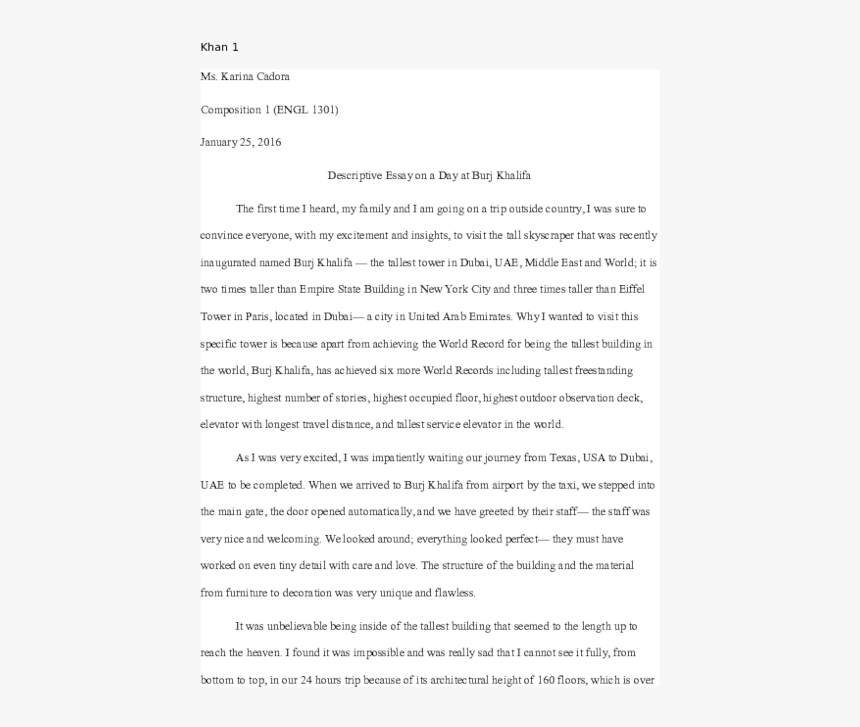 Khan 1

Ms. Karina Cadora

Composition 1 (ENGL 1301)

January 25, 2016

Descriptive Essay on a Day at Burj Khalifa

The first time I heard, my family and I am going on a trip outside country, I was sure to convince everyone, with my excitement and insights, to visit the tall skyscraper that was recently inaugurated named Burj Khalifa — the tallest tower in Dubai, UAE, Middle East and World; it is two times taller than Empire State Building in New York City and three times taller than Eiffel Tower in Paris, located in Dubai— a city in United Arab Emirates. Why I wanted to visit this specific tower is because apart from achieving the World Record for being the tallest building in the world, Burj Khalifa, has achieved six more World Records including tallest freestanding structure, highest number of stories, highest occupied floor, highest outdoor observation deck, elevator with longest travel distance, and tallest service elevator in the world.

As I was very excited, I was impatiently waiting our journey from Texas, USA to Dubai, UAE to be completed. When we arrived to Burj Khalifa from airport by the taxi, we stepped into the main gate, the door opened automatically, and we have greeted by their staff— the staff was very nice and welcoming. We looked around; everything looked perfect— they must have worked on even tiny detail with care and love. The structure of the building and the material from furniture to decoration was very unique and flawless.

It was unbelievable being inside of the tallest building that seemed to the length up to reach the heaven. I found it was impossible and was really sad that I cannot see it fully, from bottom to top, in our 24 hours trip because of its architectural height of 160 floors, which is over